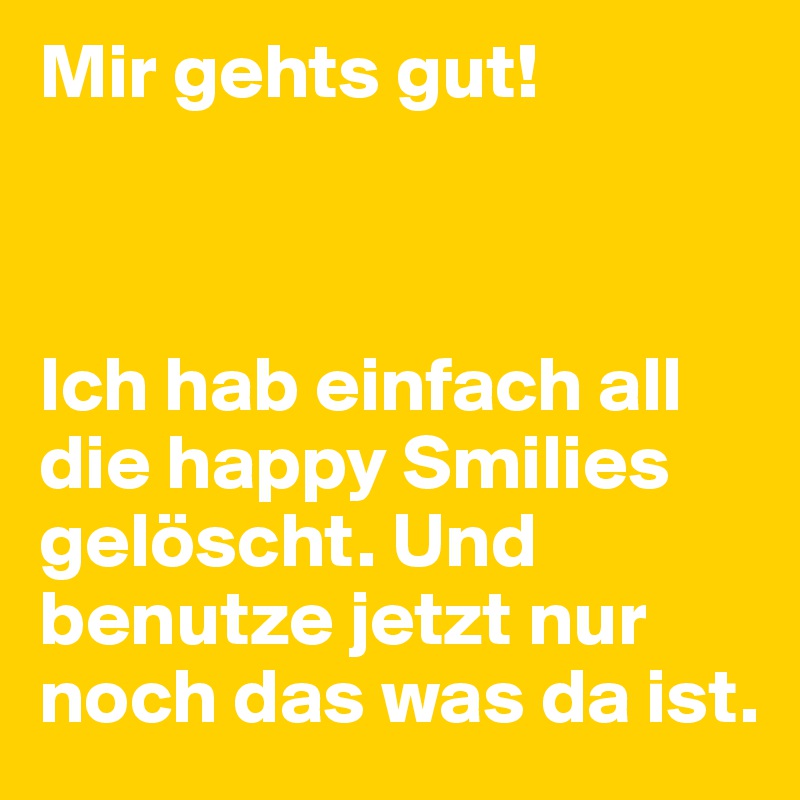 Mir gehts gut!

Ich hab einfach all die happy Smilies gelöscht. Und benutze jetzt nur noch das was da ist.